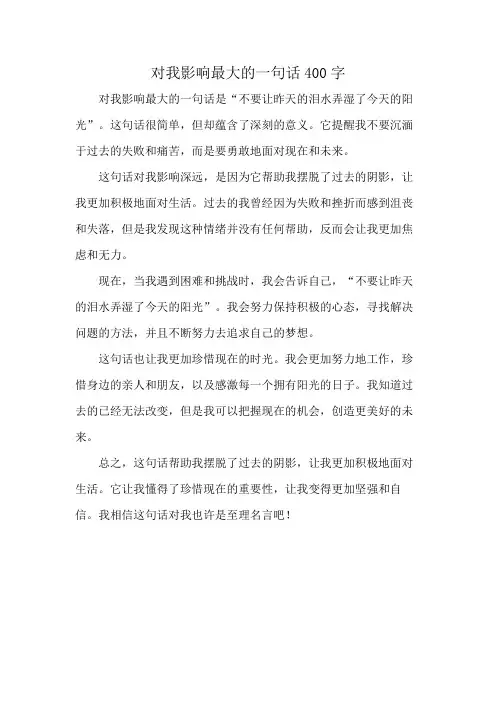 对我影响最大的一句话400字

对我影响最大的一句话是“不要让昨天的泪水弄湿了今天的阳光”。这句话很简单，但却蕴含了深刻的意义。它提醒我不要沉湎于过去的失败和痛苦，而是要勇敢地面对现在和未来。

这句话对我影响深远，是因为它帮助我摆脱了过去的阴影，让我更加积极地面对生活。过去的我曾经因为失败和挫折而感到沮丧和失落，但是我发现这种情绪并没有任何帮助，反而会让我更加焦虑和无力。

现在，当我遇到困难和挑战时，我会告诉自己，“不要让昨天的泪水弄湿了今天的阳光”。我会努力保持积极的心态，寻找解决问题的方法，并且不断努力去追求自己的梦想。

这句话也让我更加珍惜现在的时光。我会更加努力地工作，珍惜身边的亲人和朋友，以及感激每一个拥有阳光的日子。我知道过去的已经无法改变，但是我可以把握现在的机会，创造更美好的未来。

总之，这句话帮助我摆脱了过去的阴影，让我更加积极地面对生活。它让我懂得了珍惜现在的重要性，让我变得更加坚强和自信。我相信这句话对我也许是至理名言吧！